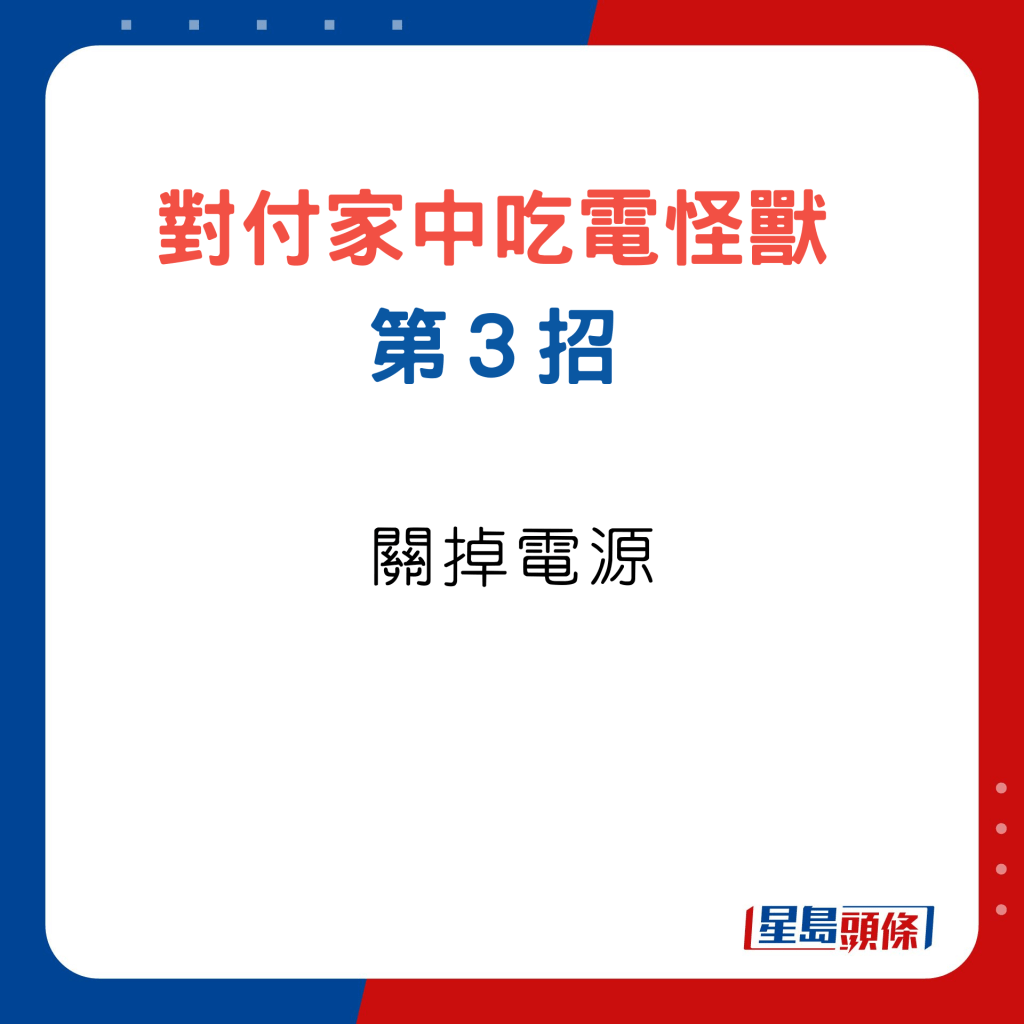 對付家中吃電怪獸
第 3 招

關掉電源

星島頭條